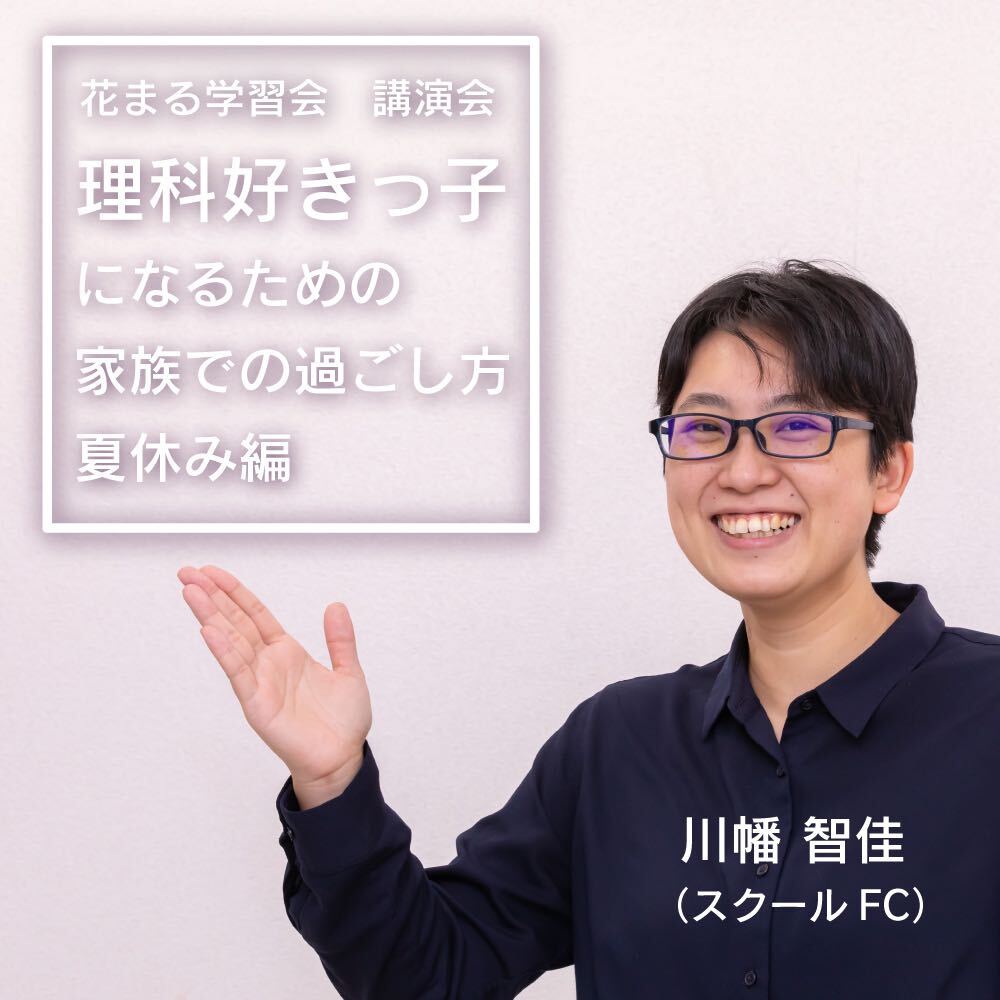 花まる学習会　講演会
理科好きっ子
になるための
家族での過ごし方
夏休み編

川幡 智佳
（スクール FC）